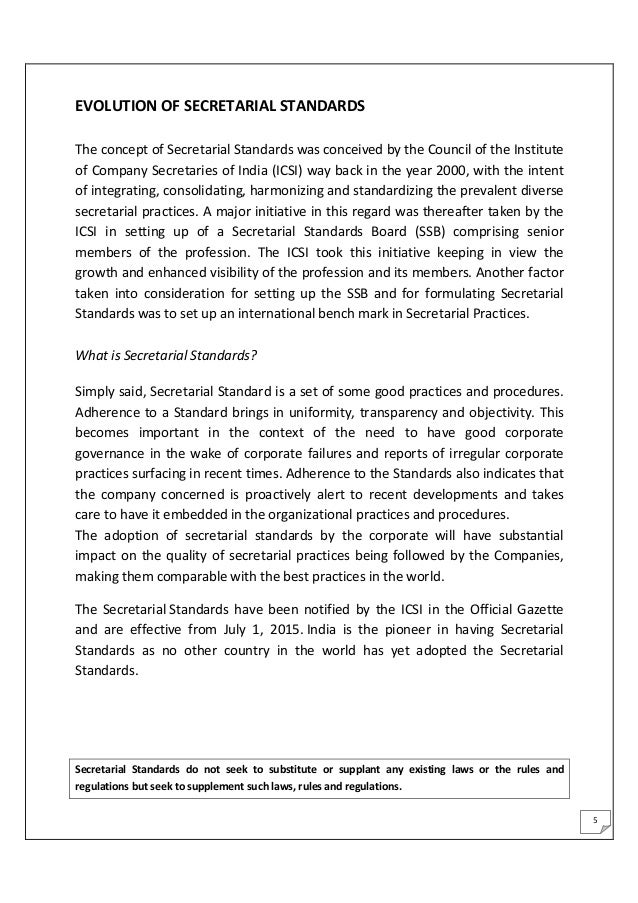 EVOLUTION OF SECRETARIAL STANDARDS

The concept of Secretarial Standards was conceived by the Council of the Institute of Company Secretaries of India (ICSI) way back in the year 2000, with the intent of integrating, consolidating, harmonizing and standardizing the prevalent diverse secretarial practices. A major initiative in this regard was thereafter taken by the ICSI in setting up of a Secretarial Standards Board (SSB) comprising senior members of the profession. The ICSI took this initiative keeping in view the growth and enhanced visibility of the profession and its members. Another factor taken into consideration for setting up the SSB and for formulating Secretarial Standards was to set up an international bench mark in Secretarial Practices.

What is Secretarial Standards?

Simply said, Secretarial Standard is a set of some good practices and procedures. Adherence to a Standard brings in uniformity, transparency and objectivity. This becomes important in the context of the need to have good corporate governance in the wake of corporate failures and reports of irregular corporate practices surfacing in recent times. Adherence to the Standards also indicates that the company concerned is proactively alert to recent developments and takes care to have it embedded in the organizational practices and procedures.
The adoption of secretarial standards by the corporate will have substantial impact on the quality of secretarial practices being followed by the Companies, making them comparable with the best practices in the world.

The Secretarial Standards have been notified by the ICSI in the Official Gazette and are effective from July 1, 2015. India is the pioneer in having Secretarial Standards as no other country in the world has yet adopted the Secretarial Standards.

Secretarial Standards do not seek to substitute or supplant any existing laws or the rules and regulations but seek to supplement such laws, rules and regulations.

5